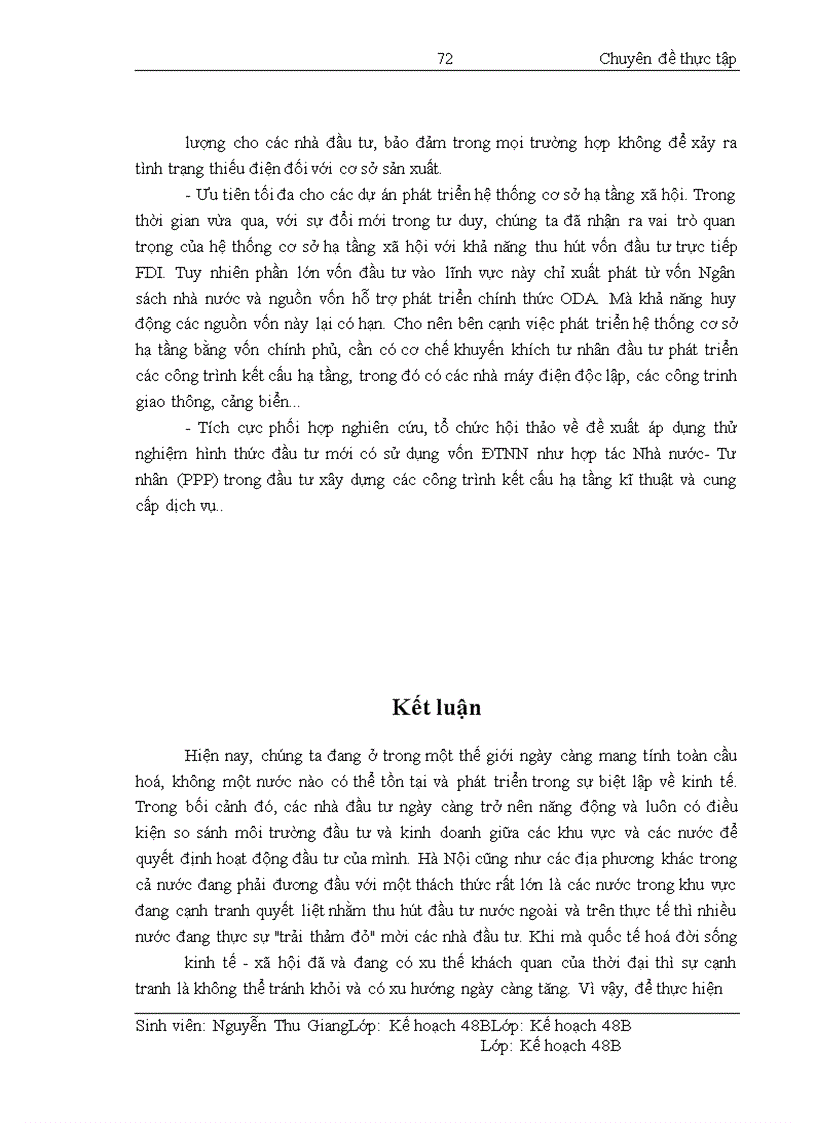 72 Chuyên đề thực tập

lượng cho các nhà đầu tư, bảo đảm trong mọi trường hợp không để xảy ra tình trạng thiếu điện đối với cơ sở sản xuất.

- Ưu tiên tối đa cho các dự án phát triển hệ thống cơ sở hạ tầng xã hội. Trong thời gian vừa qua, với sự đổi mới trong tư duy, chúng ta đã nhận ra vai trò quan trọng của hệ thống cơ sở hạ tầng xã hội với khả năng thu hút vốn đầu tư trực tiếp FDI. Tuy nhiên phần lớn vốn đầu tư vào lĩnh vực này chỉ xuất phát từ vốn Ngân sách nhà nước và nguồn vốn hỗ trợ phát triển chính thức ODA. Mà khả năng huy động các nguồn vốn này lại có hạn. Cho nên bên cạnh việc phát triển hệ thống cơ sở hạ tầng bằng vốn chính phủ, cần có cơ chế khuyến khích tư nhân đầu tư phát triển các công trình kết cấu hạ tầng, trong đó có các nhà máy điện độc lập, các công trình giao thông, cảng biển...

- Tích cực phối hợp nghiên cứu, tổ chức hội thảo về đề xuất áp dụng thử nghiệm hình thức đầu tư mới có sử dụng vốn ĐTNN như hợp tác Nhà nước- Tư nhân (PPP) trong đầu tư xây dựng các công trình kết cấu hạ tầng kĩ thuật và cung cấp dịch vụ..

Kết luận

Hiện nay, chúng ta đang ở trong một thế giới ngày càng mang tính toàn cầu hoá, không một nước nào có thể tồn tại và phát triển trong sự biệt lập về kinh tế. Trong bối cảnh đó, các nhà đầu tư ngày càng trở nên năng động và luôn có điều kiện so sánh môi trường đầu tư và kinh doanh giữa các khu vực và các nước để quyết định hoạt động đầu tư của mình. Hà Nội cũng như các địa phương khác trong cả nước đang phải đương đầu với một thách thức rất lớn là các nước trong khu vực đang cạnh tranh quyết liệt nhằm thu hút đầu tư nước ngoài và trên thực tế thì nhiều nước đang thực sự "trải thảm đỏ" mời các nhà đầu tư. Khi mà quốc tế hoá đời sống

kinh tế - xã hội đã và đang có xu thế khách quan của thời đại thì sự cạnh tranh là không thể tránh khỏi và có xu hướng ngày càng tăng. Vì vậy, để thực hiện

Sinh viên: Nguyễn Thu GiangLớp: Kế hoạch 48BLớp: Kế hoạch 48B
Lớp: Kế hoạch 48B